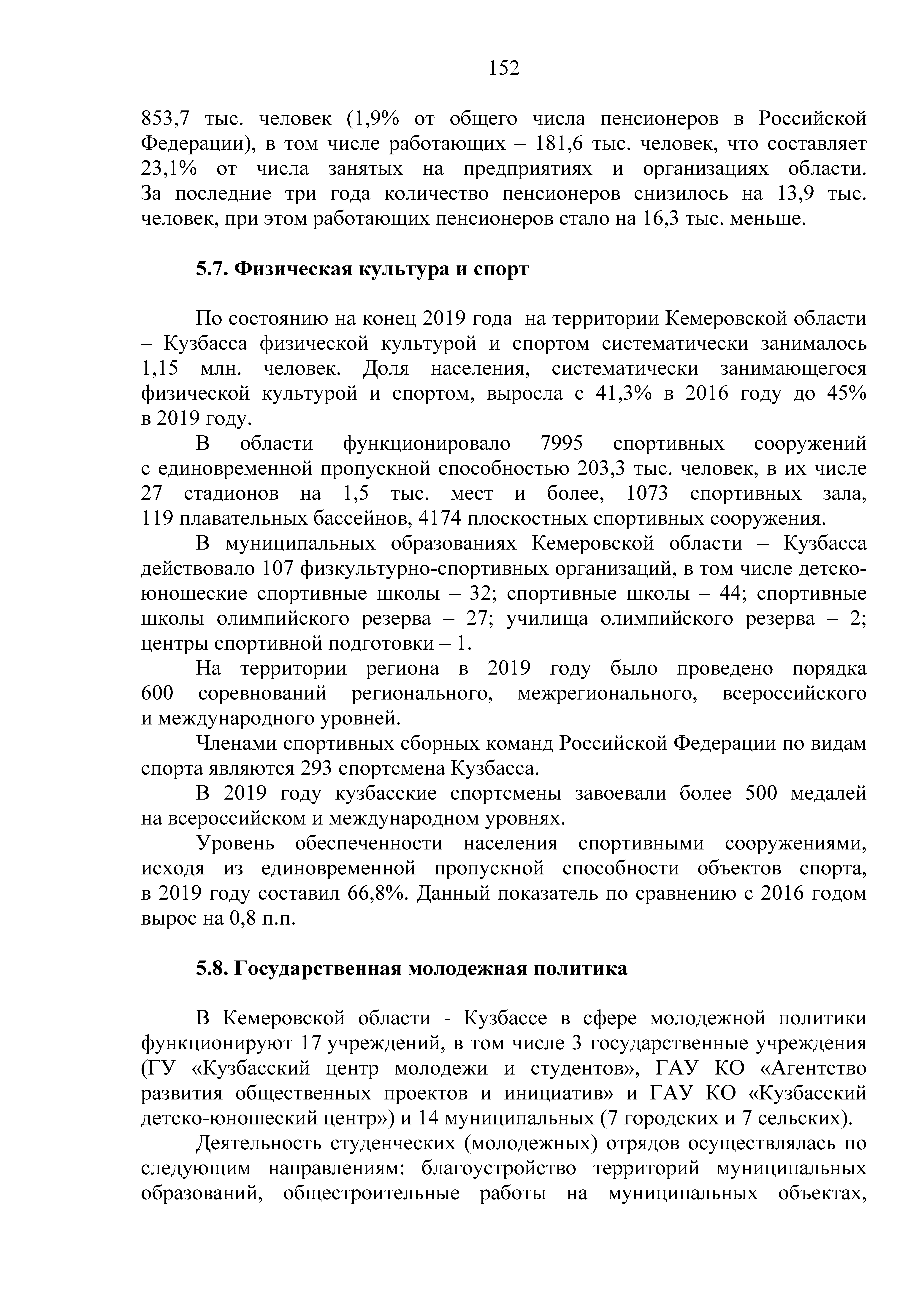 152

853,7 тыс. человек (1,9% от общего числа пенсионеров в Российской Федерации), в том числе работающих – 181,6 тыс. человек, что составляет 23,1% от числа занятых на предприятиях и организациях области. За последние три года количество пенсионеров снизилось на 13,9 тыс. человек, при этом работающих пенсионеров стало на 16,3 тыс. меньше.

5.7. Физическая культура и спорт

По состоянию на конец 2019 года на территории Кемеровской области – Кузбасса физической культурой и спортом систематически занималось 1,15 млн. человек. Доля населения, систематически занимающегося физической культурой и спортом, выросла с 41,3% в 2016 году до 45% в 2019 году.

В области функционировало 7995 спортивных сооружений с единовременной пропускной способностью 203,3 тыс. человек, в их числе 27 стадионов на 1,5 тыс. мест и более, 1073 спортивных зала, 119 плавательных бассейнов, 4174 плоскостных спортивных сооружения.

В муниципальных образованиях Кемеровской области – Кузбасса действовало 107 физкультурно-спортивных организаций, в том числе детско-юношеские спортивные школы – 32; спортивные школы – 44; спортивные школы олимпийского резерва – 27; училища олимпийского резерва – 2; центры спортивной подготовки – 1.

На территории региона в 2019 году было проведено порядка 600 соревнований регионального, межрегионального, всероссийского и международного уровней.

Членами спортивных сборных команд Российской Федерации по видам спорта являются 293 спортсмена Кузбасса.

В 2019 году кузбасские спортсмены завоевали более 500 медалей на всероссийском и международном уровнях.

Уровень обеспеченности населения спортивными сооружениями, исходя из единовременной пропускной способности объектов спорта, в 2019 году составил 66,8%. Данный показатель по сравнению с 2016 годом вырос на 0,8 п.п.

5.8. Государственная молодежная политика

В Кемеровской области - Кузбассе в сфере молодежной политики функционируют 17 учреждений, в том числе 3 государственные учреждения (ГУ «Кузбасский центр молодежи и студентов», ГАУ КО «Агентство развития общественных проектов и инициатив» и ГАУ КО «Кузбасский детско-юношеский центр») и 14 муниципальных (7 городских и 7 сельских).

Деятельность студенческих (молодежных) отрядов осуществлялась по следующим направлениям: благоустройство территорий муниципальных образований, общестроительные работы на муниципальных объектах,